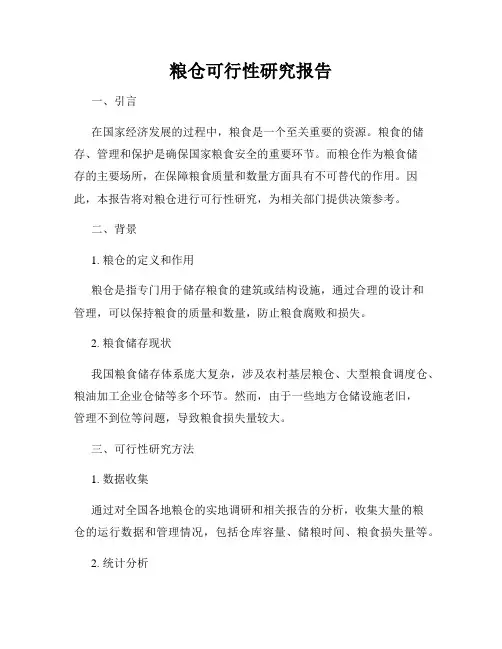 粮仓可行性研究报告

一、引言

在国家经济发展的过程中，粮食是一个至关重要的资源。粮食的储存、管理和保护是确保国家粮食安全的重要环节。而粮仓作为粮食储存的主要场所，在保障粮食质量和数量方面具有不可替代的作用。因此，本报告将对粮仓进行可行性研究，为相关部门提供决策参考。

二、背景

1. 粮仓的定义和作用

粮仓是指专门用于储存粮食的建筑或结构设施，通过合理的设计和管理，可以保持粮食的质量和数量，防止粮食腐败和损失。

2. 粮食储存现状

我国粮食储存体系庞大复杂，涉及农村基层粮仓、大型粮食调度仓、粮油加工企业仓储等多个环节。然而，由于一些地方仓储设施老旧，管理不到位等问题，导致粮食损失量较大。

三、可行性研究方法

1. 数据收集

通过对全国各地粮仓的实地调研和相关报告的分析，收集大量的粮仓的运行数据和管理情况，包括仓库容量、储粮时间、粮食损失量等。

2. 统计分析